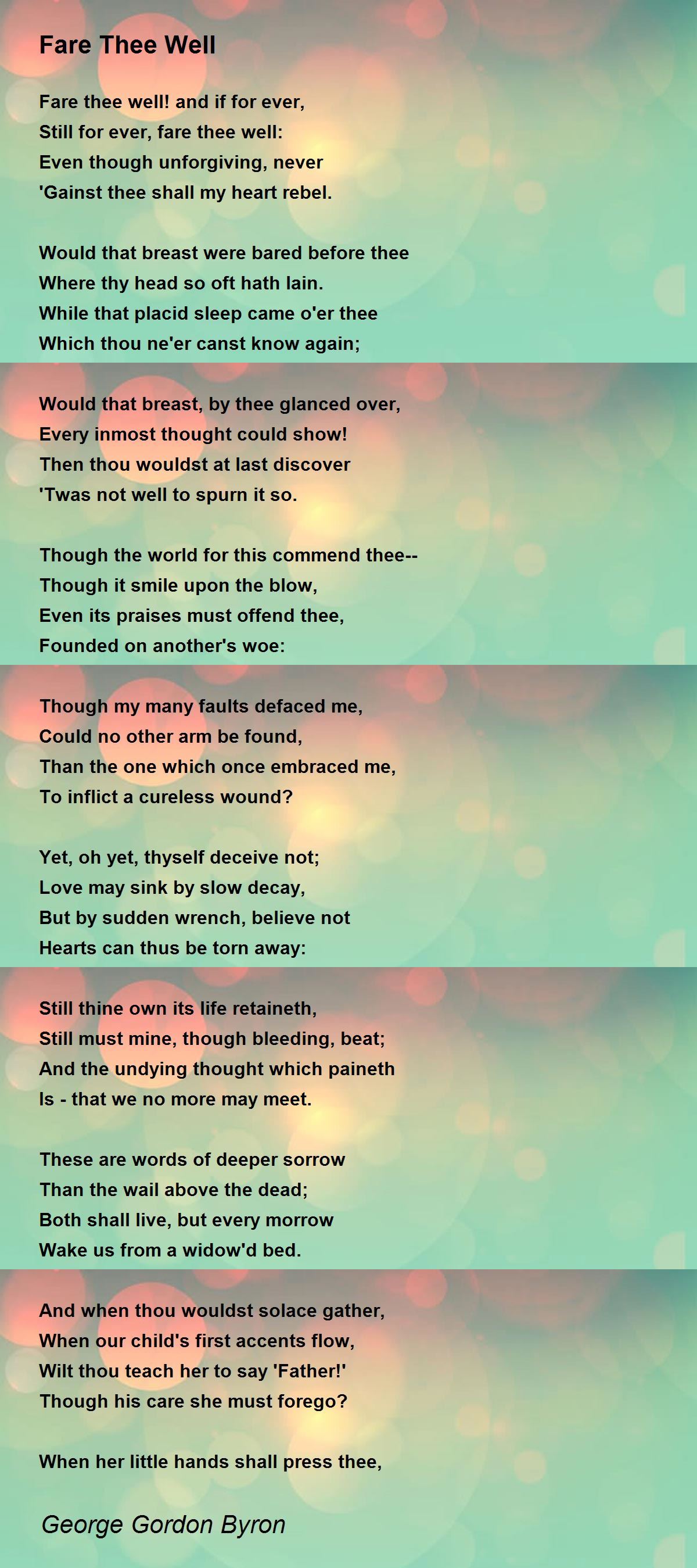 Fare Thee Well

Fare thee well! and if for ever,
Still for ever, fare thee well:
Even though unforgiving, never
'Gainst thee shall my heart rebel.

Would that breast were bared before thee
Where thy head so oft hath lain.
While that placid sleep came o'er thee
Which thou ne'er canst know again;

Would that breast, by thee glanced over,
Every inmost thought could show!
Then thou wouldst at last discover
'Twas not well to spurn it so.

Though the world for this commend thee--
Though it smile upon the blow,
Even its praises must offend thee,
Founded on another's woe:

Though my many faults defaced me,
Could no other arm be found,
Than the one which once embraced me,
To inflict a cureless wound?

Yet, oh yet, thyself deceive not;
Love may sink by slow decay,
But by sudden wrench, believe not
Hearts can thus be torn away:

Still thine own its life retaineth,
Still must mine, though bleeding, beat;
And the undying thought which paineth
Is - that we no more may meet.

These are words of deeper sorrow
Than the wail above the dead;
Both shall live, but every morrow
Wake us from a widow'd bed.

And when thou wouldst solace gather,
When our child's first accents flow,
Wilt thou teach her to say 'Father!'
Though his care she must forego?

When her little hands shall press thee,

George Gordon Byron